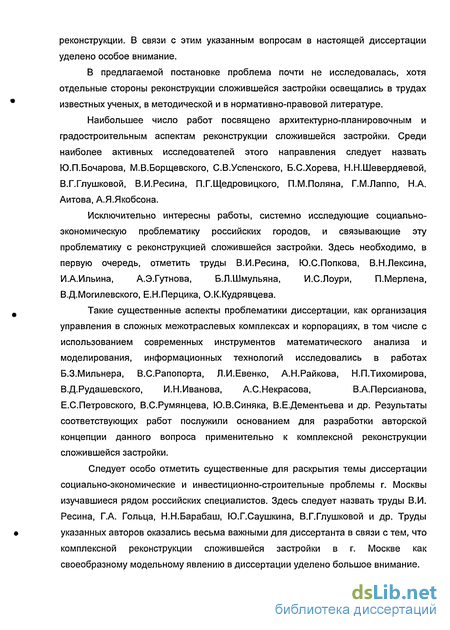 реконструкции. В связи с этим указанным вопросам в настоящей диссертации уделено особое внимание.

В предлагаемой постановке проблема почти не исследовалась, хотя отдельные стороны реконструкции сложившейся застройки освещались в трудах известных ученых, в методической и в нормативно-правовой литературе.

Наибольшее число работ посвящено архитектурно-планировочным и градостроительным аспектам реконструкции сложившейся застройки. Среди наиболее активных исследователей этого направления следует назвать Ю.П.Бочарова, М.В.Борщевского, С.В.Успенского, Б.С.Хорева, Н.Н.Шевердяевой, В.Г.Глушковой, В.И.Ресина, П.Г.Щедровицкого, П.М.Поляна, Г.М.Лаппо, Н.А. Аитова, А.Я.Якобсона.

Исключительно интересны работы, системно исследующие социально-экономическую проблематику российских городов, и связывающие эту проблематику с реконструкцией сложившейся застройки. Здесь необходимо, в первую очередь, отметить труды В.И.Ресина, Ю.С.Попкова, В.Н.Лексина, И.А.Ильина, А.Э.Гутнова, Б.Л.Шмульяна, И.С.Лоури, П.Мерлена, В.Д.Могилевского, Е.Н.Перцика, О.К.Кудрявцева.

Такие существенные аспекты проблематики диссертации, как организация управления в сложных межотраслевых комплексах и корпорациях, в том числе с использованием современных инструментов математического анализа и моделирования, информационных технологий исследовались в работах Б.З.Мильнера, В.С.Рапопорта, Л.И.Евенко, А.Н.Райкова, Н.П.Тихомирова, В.Д.Рудашевского, И.Н.Иванова, А.С.Некрасова, В.А.Персианова, Е.С.Петровского, В.С.Румянцева, Ю.В.Синяка, В.Е.Дементьева и др. Результаты соответствующих работ послужили основанием для разработки авторской концепции данного вопроса применительно к комплексной реконструкции сложившейся застройки.

Следует особо отметить существенные для раскрытия темы диссертации социально-экономические и инвестиционно-строительные проблемы г. Москвы изучавшиеся рядом российских специалистов. Здесь следует назвать труды В.И. Ресина, Г.А. Гольца, Н.Н.Барабаш, Ю.Г.Саушкина, В.Г.Глушковой и др. Труды указанных авторов оказались весьма важными для диссертанта в связи с тем, что комплексной реконструкции сложившейся застройки в г. Москве как своеобразному модельному явлению в диссертации уделено большое внимание.

dsLib.net
библиотека диссертаций